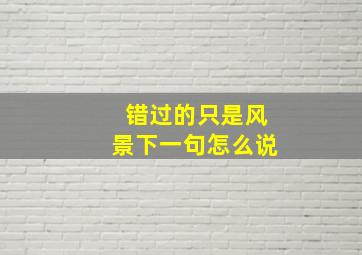 错过的只是风景下一句怎么说